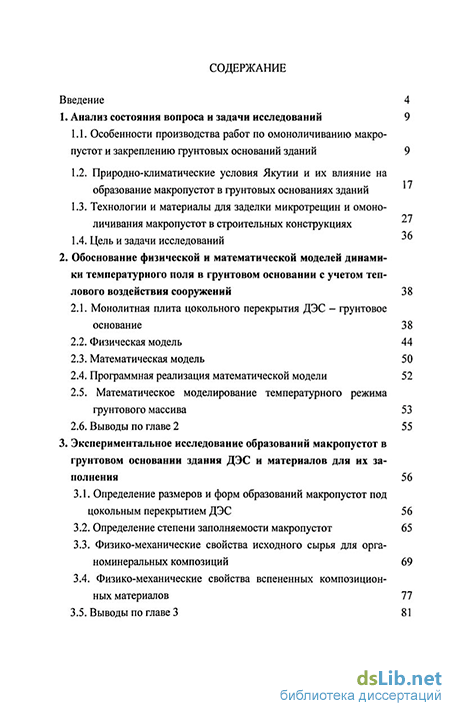 СОДЕРЖАНИЕ

Введение 4

1. Анализ состояния вопроса и задачи исследований 9

1.1. Особенности производства работ по омоноличиванию макропустот и закреплению грунтовых оснований зданий 9

1.2. Природно-климатические условия Якутии и их влияние на образование макропустот в грунтовых основаниях зданий 17

1.3. Технологии и материалы для заделки микротрещин и омоноличивания макропустот в строительных конструкциях 27

1.4. Цель и задачи исследований 36

2. Обоснование физической и математической моделей динамики температурного поля в грунтовом основании с учетом теплового воздействия сооружений 38

2.1. Монолитная плита цокольного перекрытия ДЭС – грунтовое основание 38

2.2. Физическая модель 44

2.3. Математическая модель 50

2.4. Программная реализация математической модели 52

2.5. Математическое моделирование температурного режима грунтового массива 53

2.6. Выводы по главе 2 55

3. Экспериментальное исследование образований макропустот в грунтовом основании здания ДЭС и материалов для их заполнения 56

3.1. Определение размеров и форм образований макропустот под цокольным перекрытием ДЭС 56

3.2. Определение степени заполняемости макропустот 65

3.3. Физико-механические свойства исходного сырья для органоминеральных композиций 69

3.4. Физико-механические свойства вспененных композиционных материалов 77

3.5. Выводы по главе 3 81

dsLib.net
библиотека диссертаций